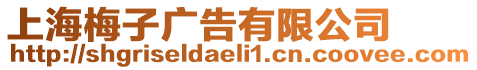 上海梅子广告有限公司
http://shgriseldaeli1.cn.coovee.com